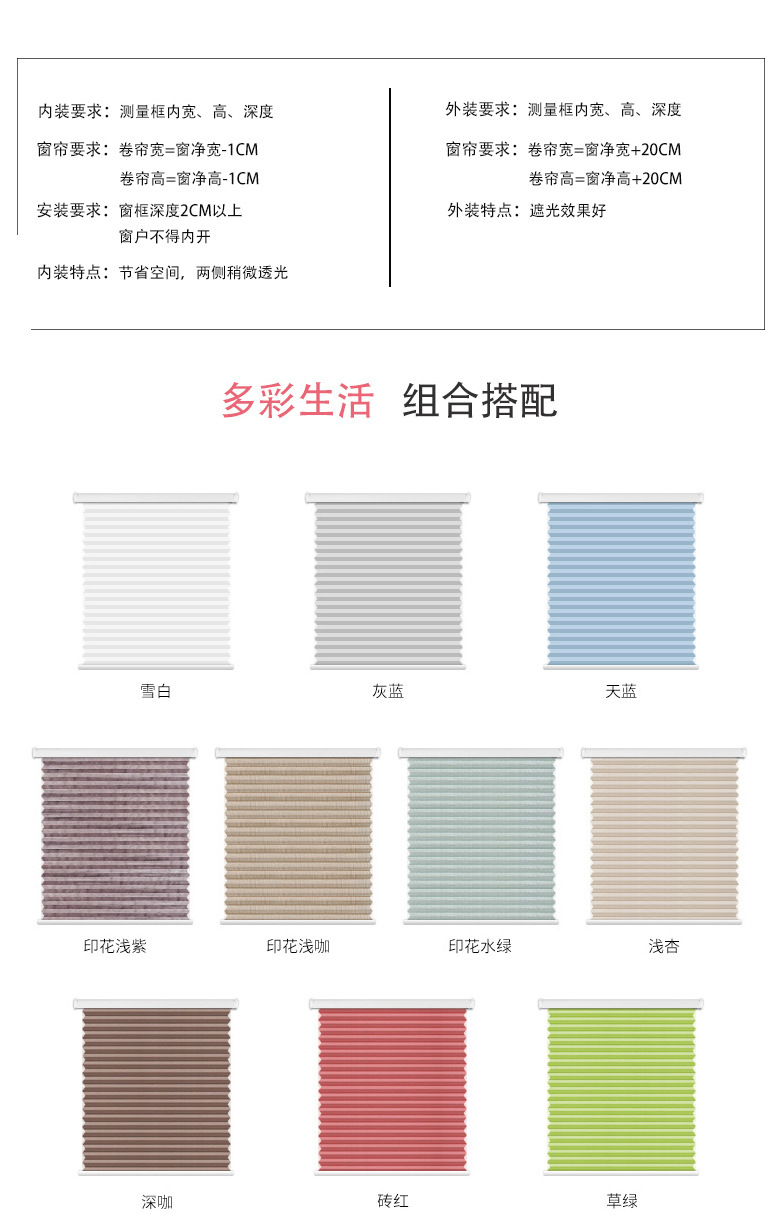 内装要求：测量框内宽、高、深度

窗帘要求：卷帘宽=窗净宽-1CM
卷帘高=窗净高-1CM

安装要求：窗框深度2CM以上
窗户不得内开

内装特点：节省空间，两侧稍微透光

外装要求：测量框内宽、高、深度

窗帘要求：卷帘宽=窗净宽+20CM
卷帘高=窗净高+20CM

外装特点：遮光效果好

多彩生活 组合搭配

雪白

灰蓝

天蓝

印花浅紫

印花浅咖

印花水绿

浅杏

深咖

砖红

草绿